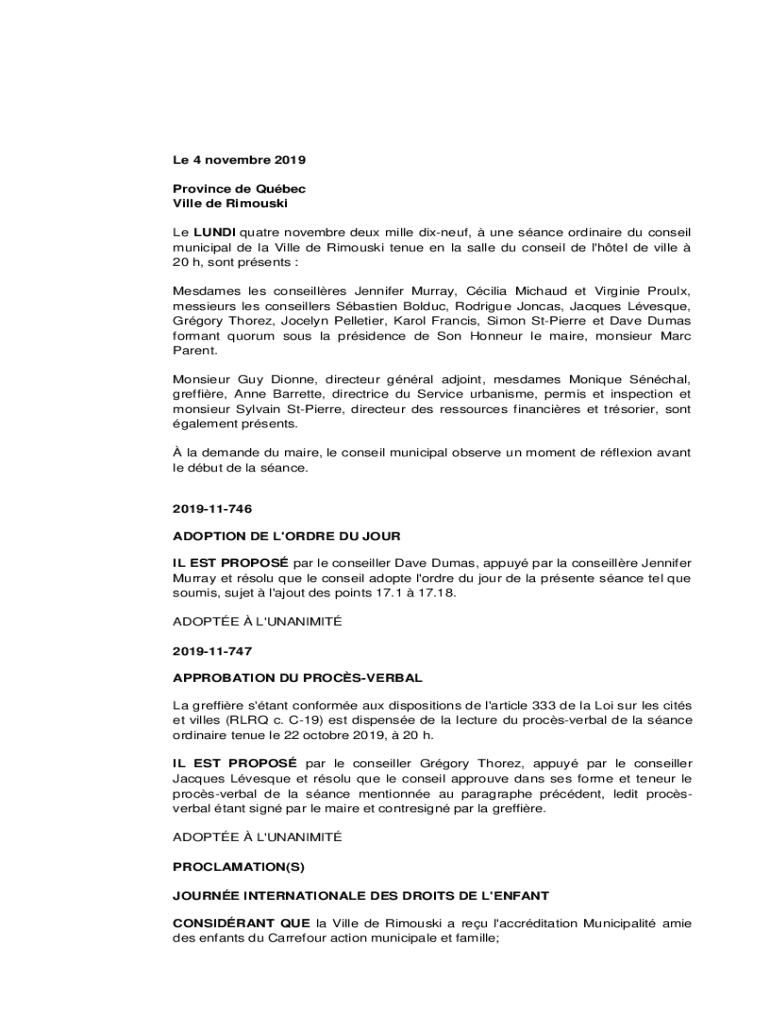 Le 4 novembre 2019

Province de Québec
Ville de Rimouski

Le LUNDI quatre novembre deux mille dix-neuf, à une séance ordinaire du conseil municipal de la Ville de Rimouski tenue en la salle du conseil de l'hôtel de ville à 20 h, sont présents :

Mesdames les conseillères Jennifer Murray, Cécilia Michaud et Virginie Proulx, messieurs les conseillers Sébastien Bolduc, Rodrigue Joncas, Jacques Lévesque, Grégory Thorez, Jocelyn Pelletier, Karol Francis, Simon St-Pierre et Dave Dumas formant quorum sous la présidence de Son Honneur le maire, monsieur Marc Parent.

Monsieur Guy Dionne, directeur général adjoint, mesdames Monique Sénéchal, greffière, Anne Barrette, directrice du Service urbanisme, permis et inspection et monsieur Sylvain St-Pierre, directeur des ressources financières et trésorier, sont également présents.

À la demande du maire, le conseil municipal observe un moment de réflexion avant le début de la séance.

2019-11-746

ADOPTION DE L'ORDRE DU JOUR

IL EST PROPOSÉ par le conseiller Dave Dumas, appuyé par la conseillère Jennifer Murray et résolu que le conseil adopte l'ordre du jour de la présente séance tel que soumis, sujet à l'ajout des points 17.1 à 17.18.

ADOPTÉE À L'UNANIMITÉ

2019-11-747

APPROBATION DU PROCÈS-VERBAL

La greffière s'étant conformée aux dispositions de l'article 333 de la Loi sur les cités et villes (RLRQ c. C-19) est dispensée de la lecture du procès-verbal de la séance ordinaire tenue le 22 octobre 2019, à 20 h.

IL EST PROPOSÉ par le conseiller Grégory Thorez, appuyé par le conseiller Jacques Lévesque et résolu que le conseil approuve dans ses forme et teneur le procès-verbal de la séance mentionnée au paragraphe précédent, ledit procès-verbal étant signé par le maire et contresigné par la greffière.

ADOPTÉE À L'UNANIMITÉ

PROCLAMATION(S)

JOURNÉE INTERNATIONALE DES DROITS DE L'ENFANT

CONSIDÉRANT QUE la Ville de Rimouski a reçu l'accréditation Municipalité amie des enfants du Carrefour action municipale et famille;